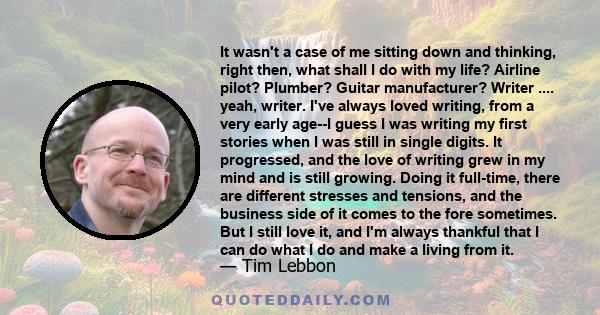 It wasn't a case of me sitting down and thinking, right then, what shall I do with my life? Airline pilot? Plumber? Guitar manufacturer? Writer .... yeah, writer. I've always loved writing, from a very early age--I guess I was writing my first stories when I was still in single digits. It progressed, and the love of writing grew in my mind and is still growing. Doing it full-time, there are different stresses and tensions, and the business side of it comes to the fore sometimes. But I still love it, and I'm always thankful that I can do what I do and make a living from it.
— Tim Lebbon

QUOTEDDAILY.COM